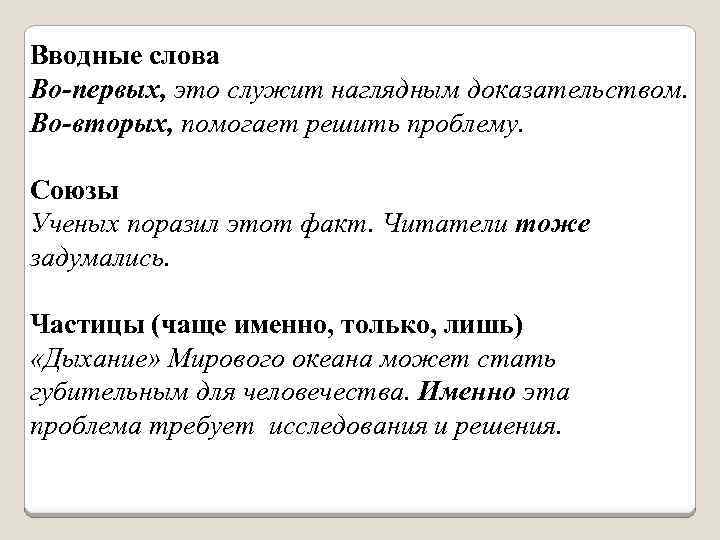 Вводные слова
Во-первых, это служит наглядным доказательством.
Во-вторых, помогает решить проблему.

Союзы
Ученых поразил этот факт. Читатели тоже задумались.

Частицы (чаще именно, только, лишь)
«Дыхание» Мирового океана может стать губительным для человечества. Именно эта проблема требует исследования и решения.